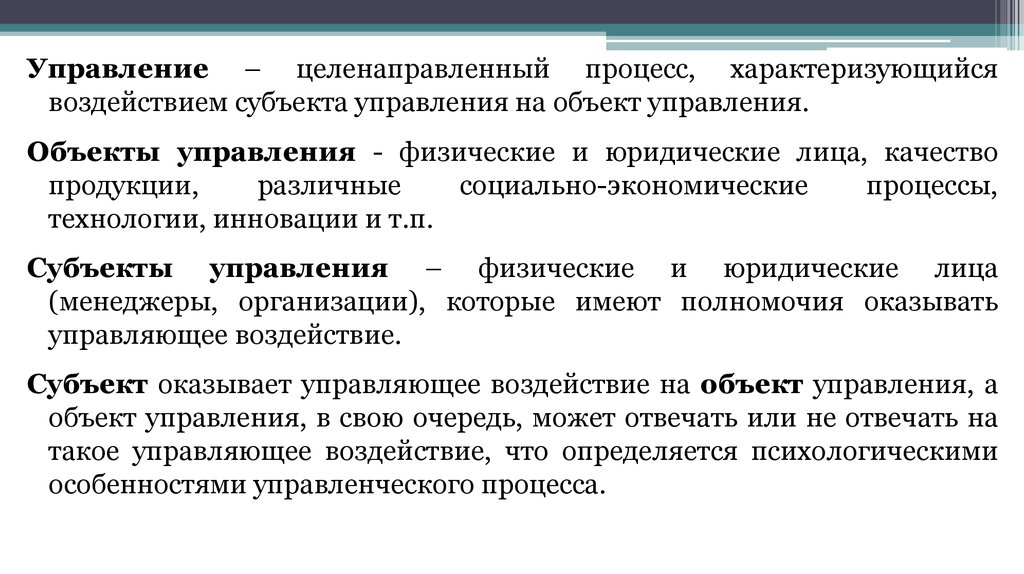 Управление – целенаправленный процесс, характеризующийся воздействием субъекта управления на объект управления.

Объекты управления - физические и юридические лица, качество продукции, различные социально-экономические процессы, технологии, инновации и т.п.

Субъекты управления – физические и юридические лица (менеджеры, организации), которые имеют полномочия оказывать управляющее воздействие.

Субъект оказывает управляющее воздействие на объект управления, а объект управления, в свою очередь, может отвечать или не отвечать на такое управляющее воздействие, что определяется психологическими особенностями управленческого процесса.